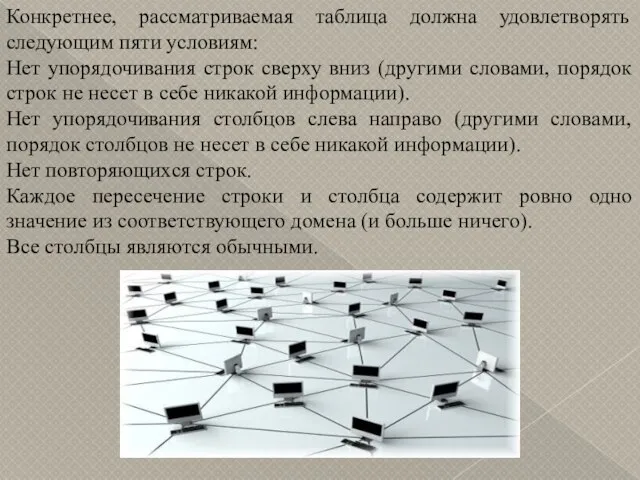 Конкретнее, рассматриваемая таблица должна удовлетворять следующим пяти условиям:
Нет упорядочивания строк сверху вниз (другими словами, порядок строк не несет в себе никакой информации).
Нет упорядочивания столбцов слева направо (другими словами, порядок столбцов не несет в себе никакой информации).
Нет повторяющихся строк.
Каждое пересечение строки и столбца содержит ровно одно значение из соответствующего домена (и больше ничего).
Все столбцы являются обычными.